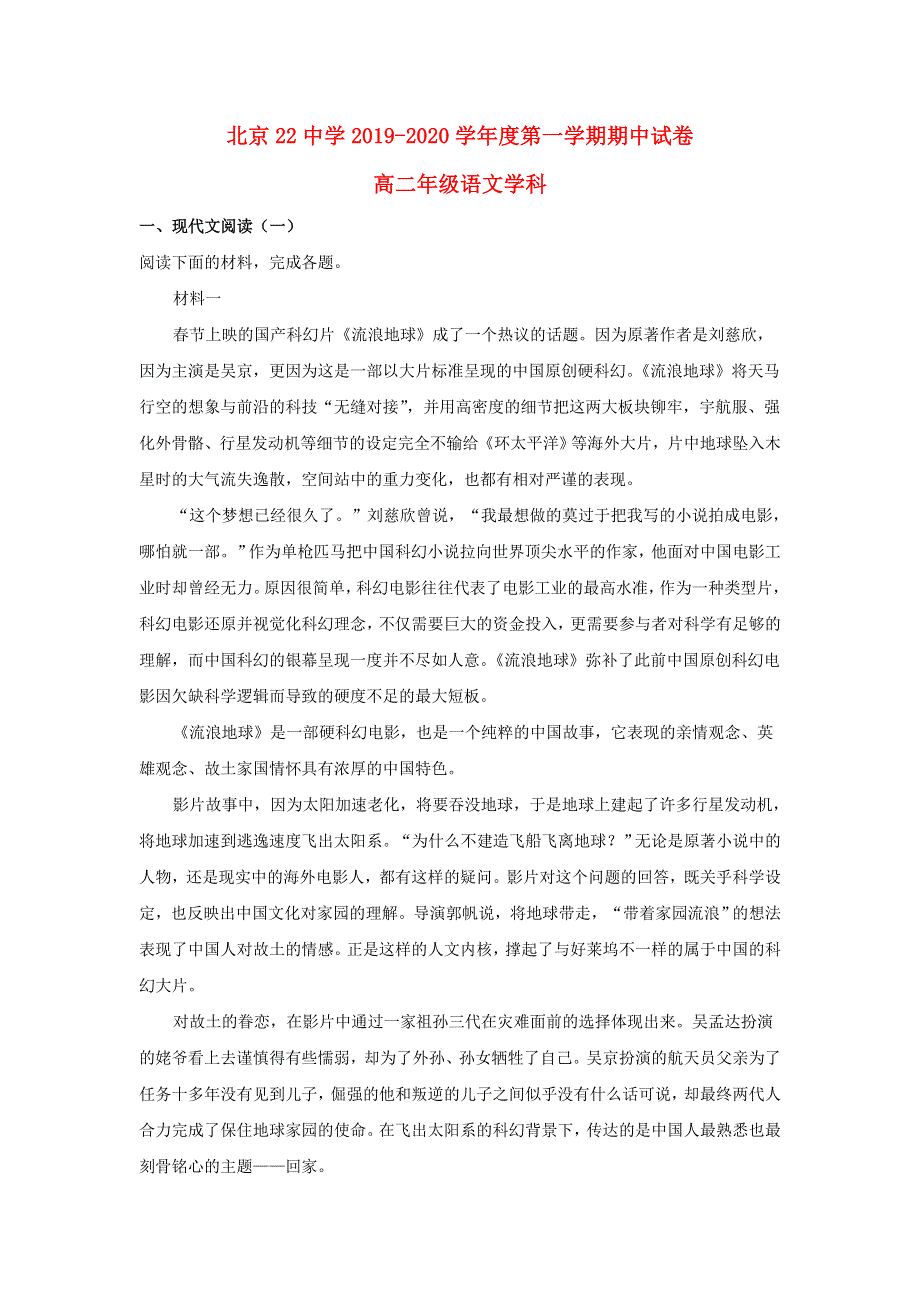 北京22中学2019-2020学年度第一学期期中试卷

高二年级语文学科

一、现代文阅读（一）

阅读下面的材料，完成各题。

材料一

春节上映的国产科幻片《流浪地球》成了一个热议的话题。因为原著作者是刘慈欣，因为主演是吴京，更因为这是一部以大片标准呈现的中国原创硬科幻。《流浪地球》将天马行空的想象与前沿的科技“无缝对接”，并用高密度的细节把这两大板块铆牢，宇航服、强化外骨骼、行星发动机等细节的设定完全不输给《环太平洋》等海外大片，片中地球坠入木星时的大气流失逸散，空间站中的重力变化，也都有相对严谨的表现。

“这个梦想已经很久了。”刘慈欣曾说，“我最想做的莫过于把我写的小说拍成电影，哪怕就一部。”作为单枪匹马把中国科幻小说拉向世界顶尖水平的作家，他面对中国电影工业时却曾经无力。原因很简单，科幻电影往往代表了电影工业的最高水准，作为一种类型片，科幻电影还原并视觉化科幻理念，不仅需要巨大的资金投入，更需要参与者对科学有足够的理解，而中国科幻的银幕呈现一度并不尽如人意。《流浪地球》弥补了此前中国原创科幻电影因欠缺科学逻辑而导致的硬度不足的最大短板。

《流浪地球》是一部硬科幻电影，也是一个纯粹的中国故事，它表现的亲情观念、英雄观念、故土家国情怀具有浓厚的中国特色。

影片故事中，因为太阳加速老化，将要吞没地球，于是地球上建起了许多行星发动机，将地球加速到逃逸速度飞出太阳系。“为什么不建造飞船飞离地球？”无论是原著小说中的人物，还是现实中的海外电影人，都有这样的疑问。影片对这个问题的回答，既关乎科学设定，也反映出中国文化对家园的理解。导演郭帆说，将地球带走，“带着家园流浪”的想法表现了中国人对故土的情感。正是这样的人文内核，撑起了与好莱坞不一样的属于中国的科幻大片。

对故土的眷恋，在影片中通过一家祖孙三代在灾难面前的选择体现出来。吴孟达扮演的姥爷看上去谨慎得有些懦弱，却为了外孙、孙女牺牲了自己。吴京扮演的航天员父亲为了任务十多年没有见到儿子，倔强的他和叛逆的儿子之间似乎没有什么话可说，却最终两代人合力完成了保住地球家园的使命。在飞出太阳系的科幻背景下，传达的是中国人最熟悉也最刻骨铭心的主题——回家。